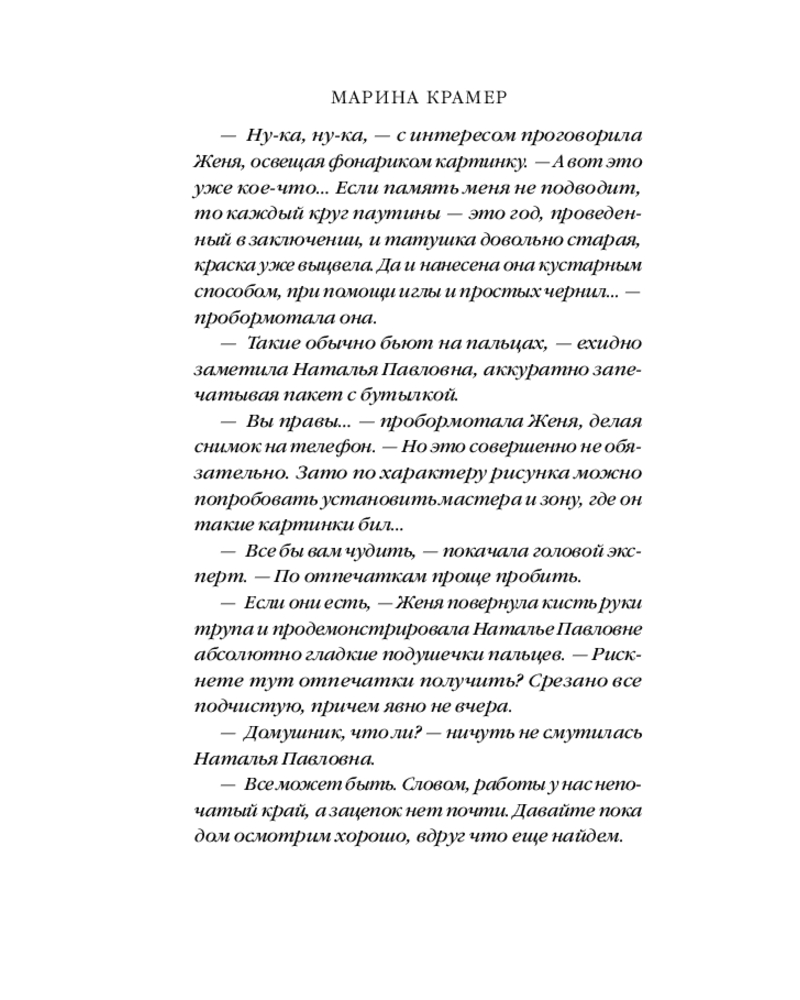 МАРИНА КРАМЕР

— Ну-ка, ну-ка, — с интересом проговорила Женя, освещая фонариком картинку. — А вот это уже кое-что... Если память меня не подводит, то каждый круг паутины — это год, проведенный в заключении, и татушка довольно старая, краска уже выцвела. Да и нанесена она кустарным способом, при помощи иглы и простых чернил... — пробормотала она.

— Такие обычно бьют на пальцах, — ехидно заметила Наталья Павловна, аккуратно запечатывая пакет с бутылкой.

— Вы правы... — пробормотала Женя, делая снимок на телефон. — Но это совершенно не обязательно. Зато по характеру рисунка можно попробовать установить мастера и зону, где он такие картинки бил...

— Все бы вам чудить, — покачала головой эксперт. — По отпечаткам проще пробить.

— Если они есть, — Женя повернула кисть руки трупа и продемонстрировала Наталье Павловне абсолютно гладкие подушечки пальцев. — Рискнете тут отпечатки получить? Срезано все подчистую, причем явно не вчера.

— Домушник, что ли? — ничуть не смутилась Наталья Павловна.

— Все может быть. Словом, работы у нас непочатый край, а зацепок нет почти. Давайте пока дом осмотрим хорошо, вдруг что еще найдем.